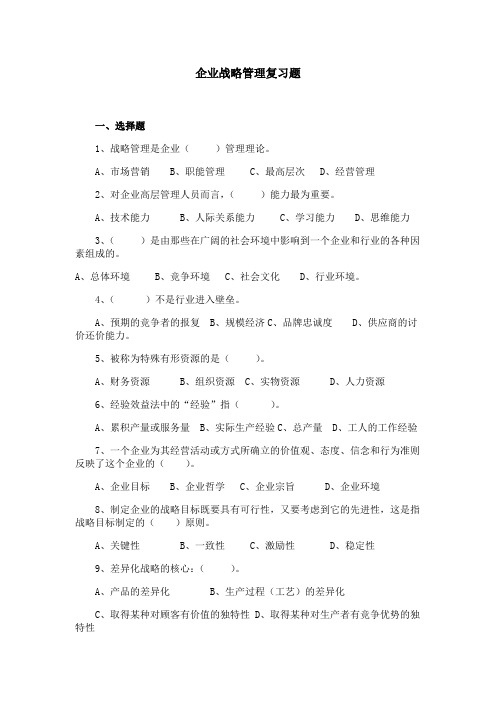 企业战略管理复习题

一、选择题

1、战略管理是企业（　　）管理理论。

A、市场营销　　B、职能管理　　C、最高层次　　D、经营管理

2、对企业高层管理人员而言，（　　）能力最为重要。

A、技术能力　　B、人际关系能力　　C、学习能力　　D、思维能力

3、（　　）是由那些在广阔的社会环境中影响到一个企业和行业的各种因素组成的。

A、总体环境　　B、竞争环境　　C、社会文化　　D、行业环境。

4、（　　）不是行业进入壁垒。

A、预期的竞争者的报复　B、规模经济 C、品牌忠诚度　　D、供应商的讨价还价能力。

5、被称为特殊有形资源的是（　　）。

A、财务资源　　B、组织资源　C、实物资源　　D、人力资源

6、经验效益法中的“经验”指（　　）。

A、累积产量或服务量　B、实际生产经验 C、总产量　D、工人的工作经验

7、一个企业为其经营活动或方式所确立的价值观、态度、信念和行为准则反映了这个企业的（　　）。

A、企业目标　　B、企业哲学　　C、企业宗旨　　D、企业环境

8、制定企业的战略目标既要具有可行性，又要考虑到它的先进性，这是指战略目标制定的（　　）原则。

A、关键性　　B、一致性　　C、激励性　　D、稳定性

9、差异化战略的核心：（　　）。

A、产品的差异化　　　B、生产过程（工艺）的差异化

C、取得某种对顾客有价值的独特性 D、取得某种对生产者有竞争优势的独特性